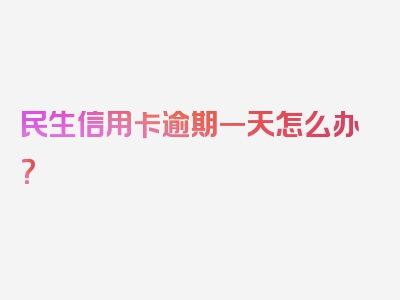 民生信用卡逾期一天怎么办？